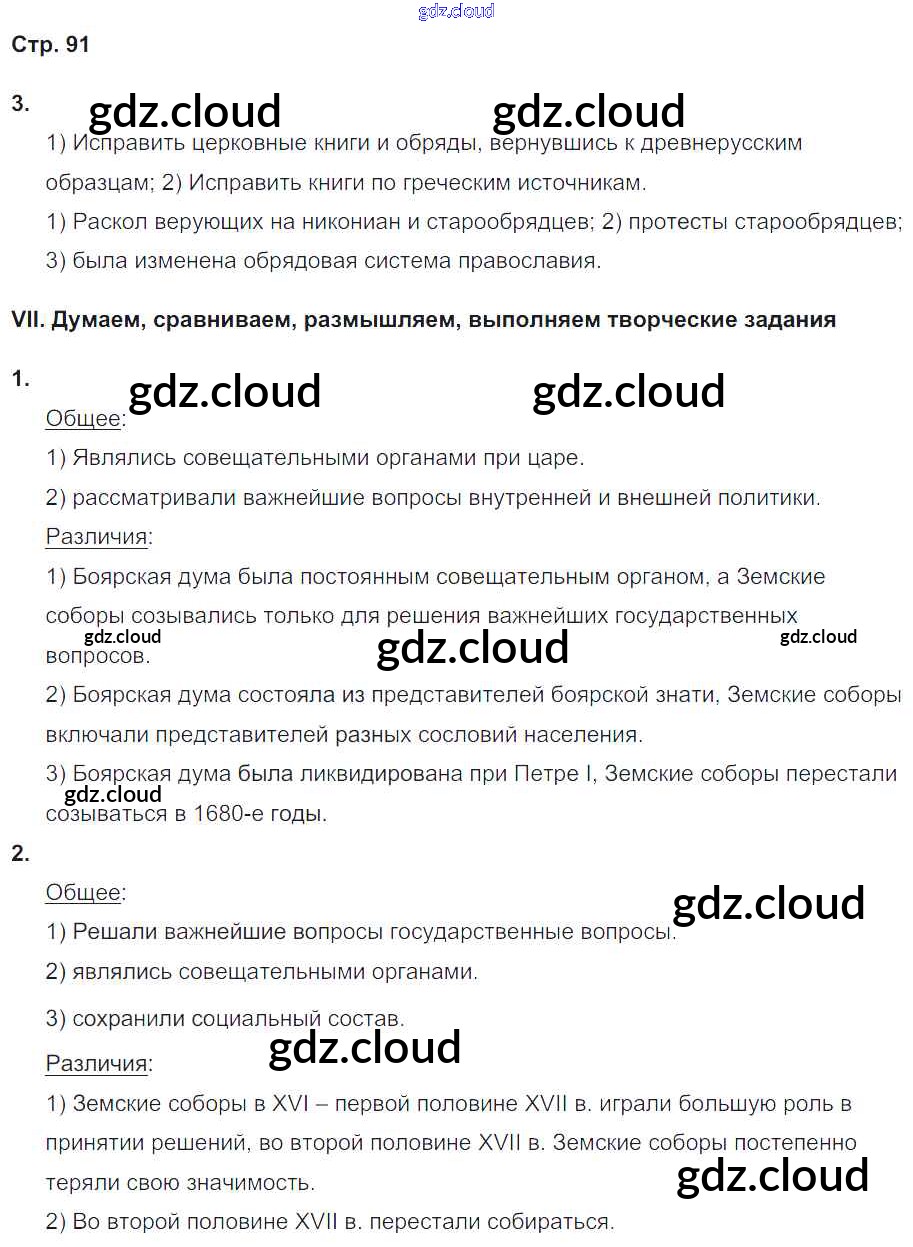 gdz.cloud

Стр. 91

3. gdz.cloud gdz.cloud

1) Исправить церковные книги и обряды, вернувшись к древнерусским образцам; 2) Исправить книги по греческим источникам.

1) Раскол верующих на никониан и старообрядцев; 2) протесты старообрядцев; 3) была изменена обрядовая система православия.

VII. Думаем, сравниваем, размышляем, выполняем творческие задания

1. gdz.cloud gdz.cloud

Общее:

1) Являлись совещательными органами при царе.

2) рассматривали важнейшие вопросы внутренней и внешней политики.

Различия:

1) Боярская дума была постоянным совещательным органом, а Земские соборы созывались только для решения важнейших государственных вопросов.

gdz.cloud gdz.cloud gdz.cloud

2) Боярская дума состояла из представителей боярской знати, Земские соборы включали представителей разных сословий населения.

3) Боярская дума была ликвидирована при Петре I, Земские соборы перестали созываться в 1680-е годы.

gdz.cloud

2.

Общее:

gdz.cloud

1) Решали важнейшие вопросы государственные вопросы.

2) являлись совещательными органами.

3) сохранили социальный состав.

gdz.cloud

Различия:

1) Земские соборы в XVI – первой половине XVII в. играли большую роль в принятии решений, во второй половине XVII в. Земские соборы постепенно теряли свою значимость.

gdz.cloud

2) Во второй половине XVII в. перестали собираться.